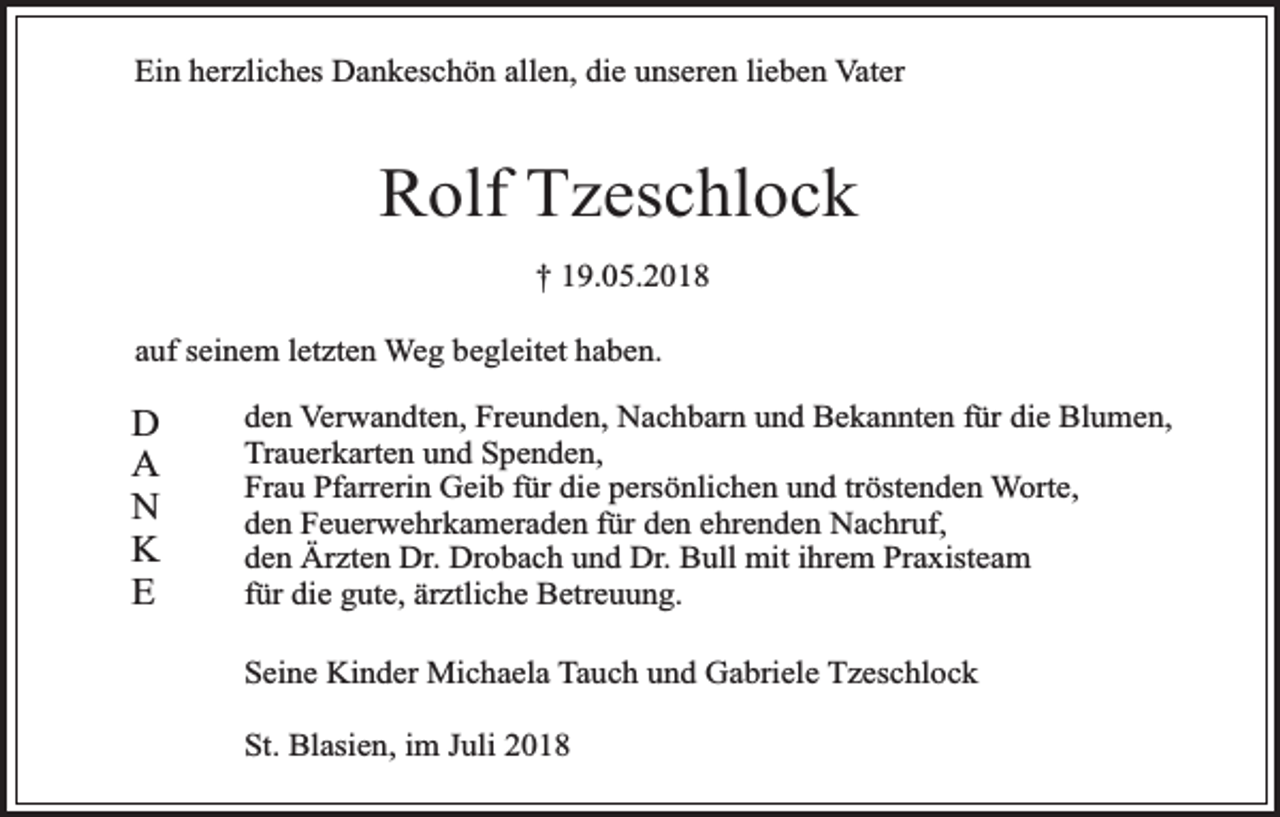 Ein herzliches Dankeschön allen, die unseren lieben Vater

Rolf Tzeschlock

† 19.05.2018

auf seinem letzten Weg begleitet haben.

D
A
N
K
E

den Verwandten, Freunden, Nachbarn und Bekannten für die Blumen, Trauerkarten und Spenden,
Frau Pfarrerin Geib für die persönlichen und tröstenden Worte,
den Feuerwehrkameraden für den ehrenden Nachruf,
den Ärzten Dr. Drobach und Dr. Bull mit ihrem Praxisteam für die gute, ärztliche Betreuung.

Seine Kinder Michaela Tauch und Gabriele Tzeschlock

St. Blasien, im Juli 2018